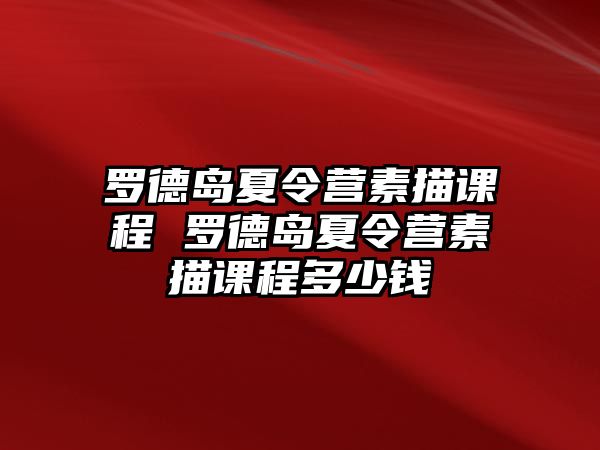 罗德岛夏令营素描课程 罗德岛夏令营素描课程多少钱